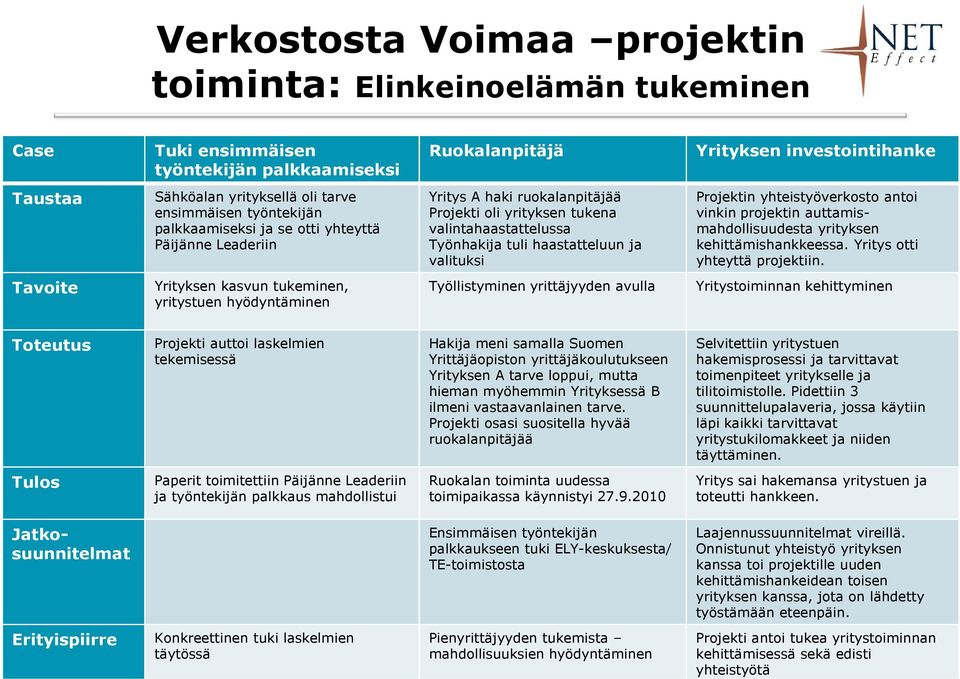 Verkostosta Voimaa –projektin toiminta: Elinkeinoelämän tukeminen

NET Effect

| Case | Tuki ensimmäisen työntekijän palkkaamiseksi | Ruokalanpitäjä | Yrityksen investointihanke |
|---|---|---|---|
| Taustaa | Sähköalan yrityksellä oli tarve ensimmäisen työntekijän palkkaamiseksi ja se otti yhteyttä Päijänne Leaderiin | Yritys A haki ruokalanpitäjää Projekti oli yrityksen tukena valintahaastattelussa Työnhakija tuli haastatteluun ja valituksi | Projektin yhteistyöverkosto antoi vinkin projektin auttamismahdollisuudesta yrityksen kehittämishankkeessa. Yritys otti yhteyttä projektiin. |
| Tavoite | Yrityksen kasvun tukeminen, yritystuen hyödyntäminen | Työllistyminen yrittäjyyden avulla | Yritystoiminnan kehittyminen |
| Toteutus | Projekti auttoi laskelmien tekemisessä | Hakija meni samalla Suomen Yrittäjäopiston yrittäjäkoulutukseen Yrityksen A tarve loppui, mutta hieman myöhemmin Yrityksessä B ilmeni vastaavanlainen tarve. Projekti osasi suositella hyvää ruokalanpitäjää | Selvitettiin yritystuen hakemisprosessi ja tarvittavat toimenpiteet yritykselle ja tilitoimistolle. Pidettiin 3 suunnittelupalaveria, jossa käytiin läpi kaikki tarvittavat yritystukilomakkeet ja niiden täyttäminen. |
| Tulos | Paperit toimitettiin Päijänne Leaderiin ja työntekijän palkkaus mahdollistui | Ruokalan toiminta uudessa toimipaikassa käynnistyi 27.9.2010 | Yritys sai hakemansa yritystuen ja toteutti hankkeen. |
| Jatkosuunnitelmat | | Ensimmäisen työntekijän palkkaukseen tuki ELY-keskuksesta/ TE-toimistosta | Laajennussuunnitelmat vireillä. Onnistunut yhteistyö yrityksen kanssa toi projektille uuden kehittämishankeidean toisen yrityksen kanssa, jota on lähdetty työstämään eteenpäin. |
| Erityispiirre | Konkreettinen tuki laskelmien täytössä | Pienyrittäjyyden tukemista – mahdollisuuksien hyödyntäminen | Projekti antoi tukea yritystoiminnan kehittämisessä sekä edisti yhteistyötä |